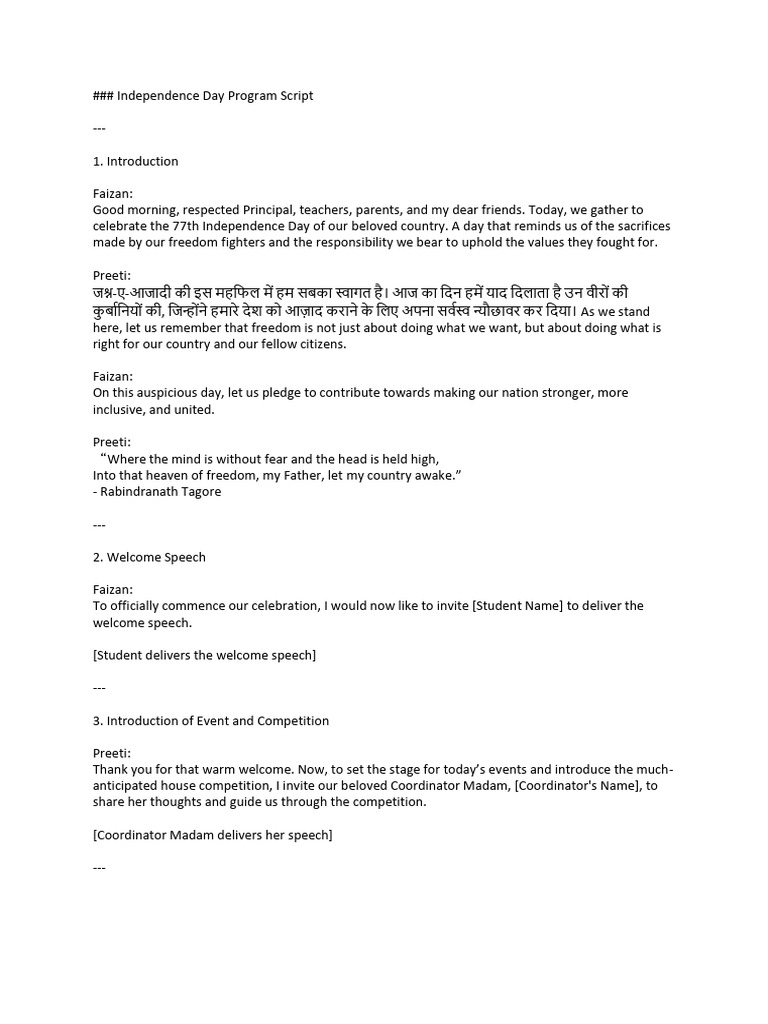 ### Independence Day Program Script

---

1. Introduction

Faizan:
Good morning, respected Principal, teachers, parents, and my dear friends. Today, we gather to celebrate the 77th Independence Day of our beloved country. A day that reminds us of the sacrifices made by our freedom fighters and the responsibility we bear to uphold the values they fought for.

Preeti:
जश्न-ए-आजादी की इस महफिल में हम सबका स्वागत है। आज का दिन हमें याद दिलाता है उन वीरों की कुर्बानियों की, जिन्होंने हमारे देश को आज़ाद कराने के लिए अपना सर्वस्व न्यौछावर कर दिया। As we stand here, let us remember that freedom is not just about doing what we want, but about doing what is right for our country and our fellow citizens.

Faizan:
On this auspicious day, let us pledge to contribute towards making our nation stronger, more inclusive, and united.

Preeti:
"Where the mind is without fear and the head is held high,
Into that heaven of freedom, my Father, let my country awake."
- Rabindranath Tagore

---

2. Welcome Speech

Faizan:
To officially commence our celebration, I would now like to invite [Student Name] to deliver the welcome speech.

[Student delivers the welcome speech]

---

3. Introduction of Event and Competition

Preeti:
Thank you for that warm welcome. Now, to set the stage for today's events and introduce the much-anticipated house competition, I invite our beloved Coordinator Madam, [Coordinator's Name], to share her thoughts and guide us through the competition.

[Coordinator Madam delivers her speech]

---